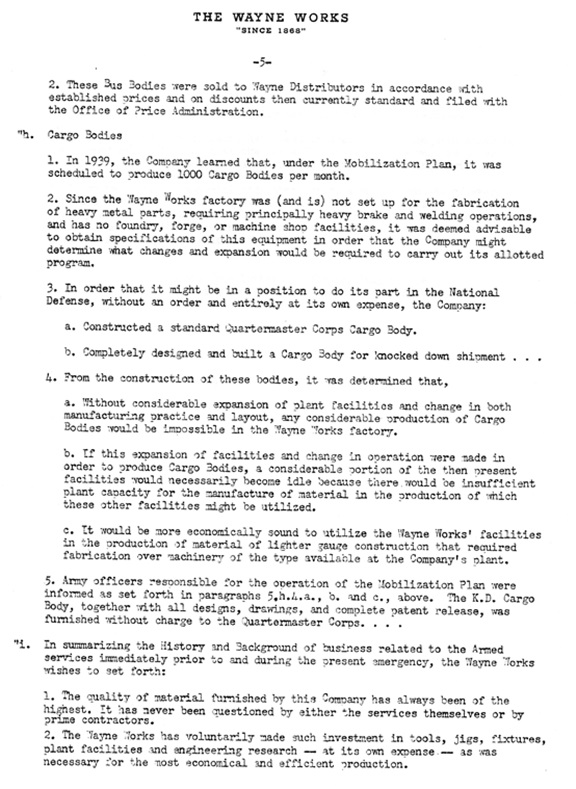 THE WAYNE WORKS
"SINCE 1868"

-5-

2. These Bus Bodies were sold to Wayne Distributors in accordance with established prices and on discounts then currently standard and filed with the Office of Price Administration.

"h. Cargo Bodies

1. In 1939, the Company learned that, under the Mobilization Plan, it was scheduled to produce 1000 Cargo Bodies per month.

2. Since the Wayne Works factory was (and is) not set up for the fabrication of heavy metal parts, requiring principally heavy brake and welding operations, and has no foundry, forge, or machine shop facilities, it was deemed advisable to obtain specifications of this equipment in order that the Company might determine what changes and expansion would be required to carry out its allotted program.

3. In order that it might be in a position to do its part in the National Defense, without an order and entirely at its own expense, the Company:

a. Constructed a standard Quartermaster Corps Cargo Body.

b. Completely designed and built a Cargo Body for knocked down shipment . . .

4. From the construction of these bodies, it was determined that,

a. Without considerable expansion of plant facilities and change in both manufacturing practice and layout, any considerable production of Cargo Bodies would be impossible in the Wayne Works factory.

b. If this expansion of facilities and change in operation were made in order to produce Cargo Bodies, a considerable portion of the then present facilities would necessarily become idle because there would be insufficient plant capacity for the manufacture of material in the production of which these other facilities might be utilized.

c. It would be more economically sound to utilize the Wayne Works' facilities in the production of material of lighter gauge construction that required fabrication over machinery of the type available at the Company's plant.

5. Army officers responsible for the operation of the Mobilization Plan were informed as set forth in paragraphs 5.h.4.a., b. and c., above. The K.D. Cargo Body, together with all designs, drawings, and complete patent release, was furnished without charge to the Quartermaster Corps. . . .

"i. In summarizing the History and Background of business related to the Armed services immediately prior to and during the present emergency, the Wayne Works wishes to set forth:

1. The quality of material furnished by this Company has always been of the highest. It has never been questioned by either the services themselves or by prime contractors.
2. The Wayne Works has voluntarily made such investment in tools, jigs, fixtures, plant facilities and engineering research — at its own expense — as was necessary for the most economical and efficient production.